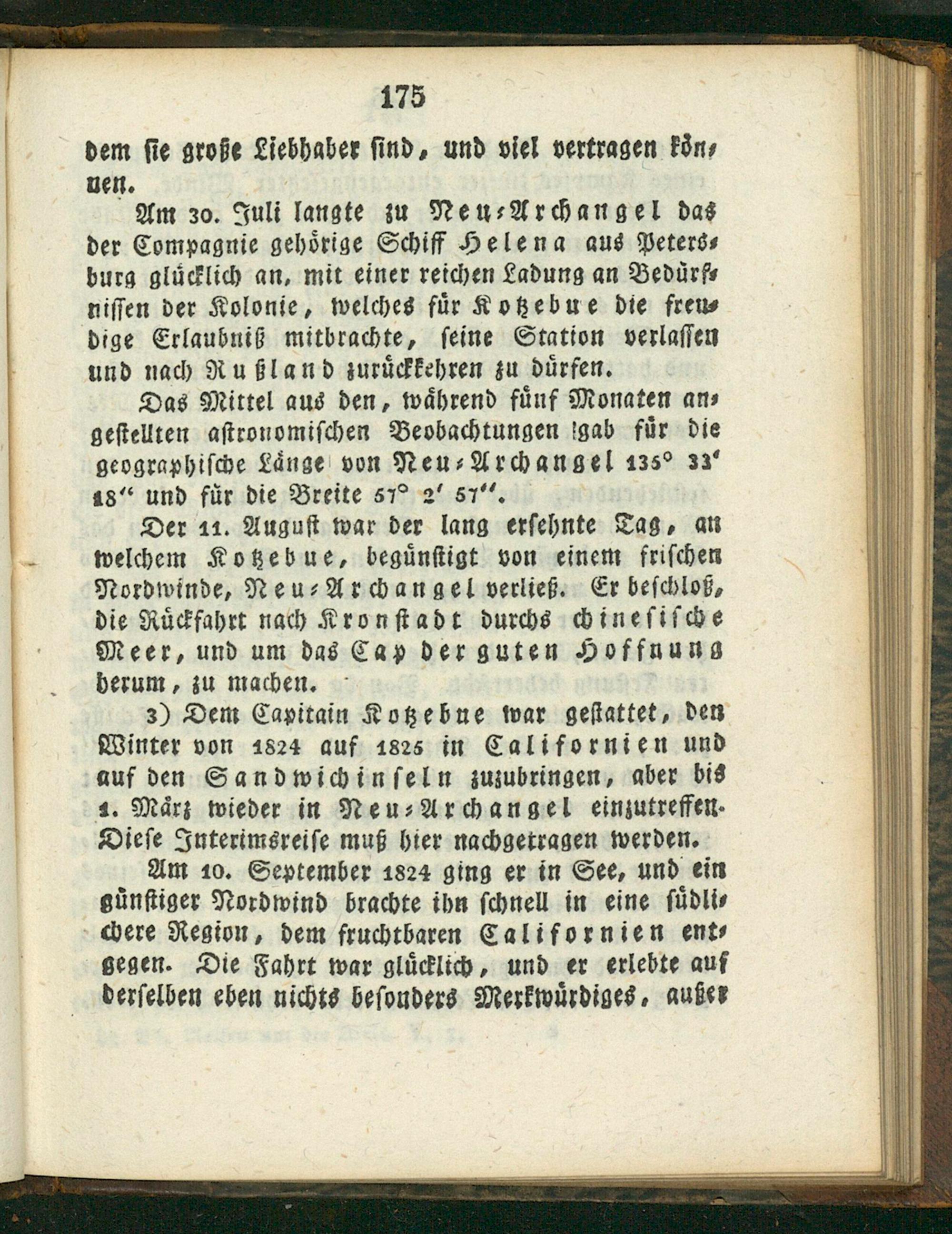 175

dem sie große Liebhaber sind, und viel vertragen können.

Am 30. Juli langte zu Neu-Archangel das der Compagnie gehörige Schiff Helena aus Petersburg glücklich an, mit einer reichen Ladung an Bedürfnissen der Kolonie, welches für Kotzebue die freudige Erlaubniß mitbrachte, seine Station verlassen und nach Rußland zurückkehren zu dürfen.

Das Mittel aus den, während fünf Monaten angestellten astronomischen Beobachtungen gab für die geographische Länge von Neu-Archangel 135° 33' 18" und für die Breite 57° 2' 57".

Der 11. August war der lang ersehnte Tag, an welchem Kotzebue, begünstigt von einem frischen Nordwinde, Neu-Archangel verließ. Er beschloß, die Rückfahrt nach Kronstadt durchs chinesische Meer, und um das Cap der guten Hoffnung herum, zu machen.

3) Dem Capitain Kotzebue war gestattet, den Winter von 1824 auf 1825 in Californien und auf den Sandwichinseln zuzubringen, aber bis 1. März wieder in Neu-Archangel einzutreffen. Diese Interimsreise muß hier nachgetragen werden.

Am 10. September 1824 ging er in See, und ein günstiger Nordwind brachte ihn schnell in eine südlichere Region, dem fruchtbaren Californien entgegen. Die Fahrt war glücklich, und er erlebte auf derselben eben nichts besonders Merkwürdiges, außer